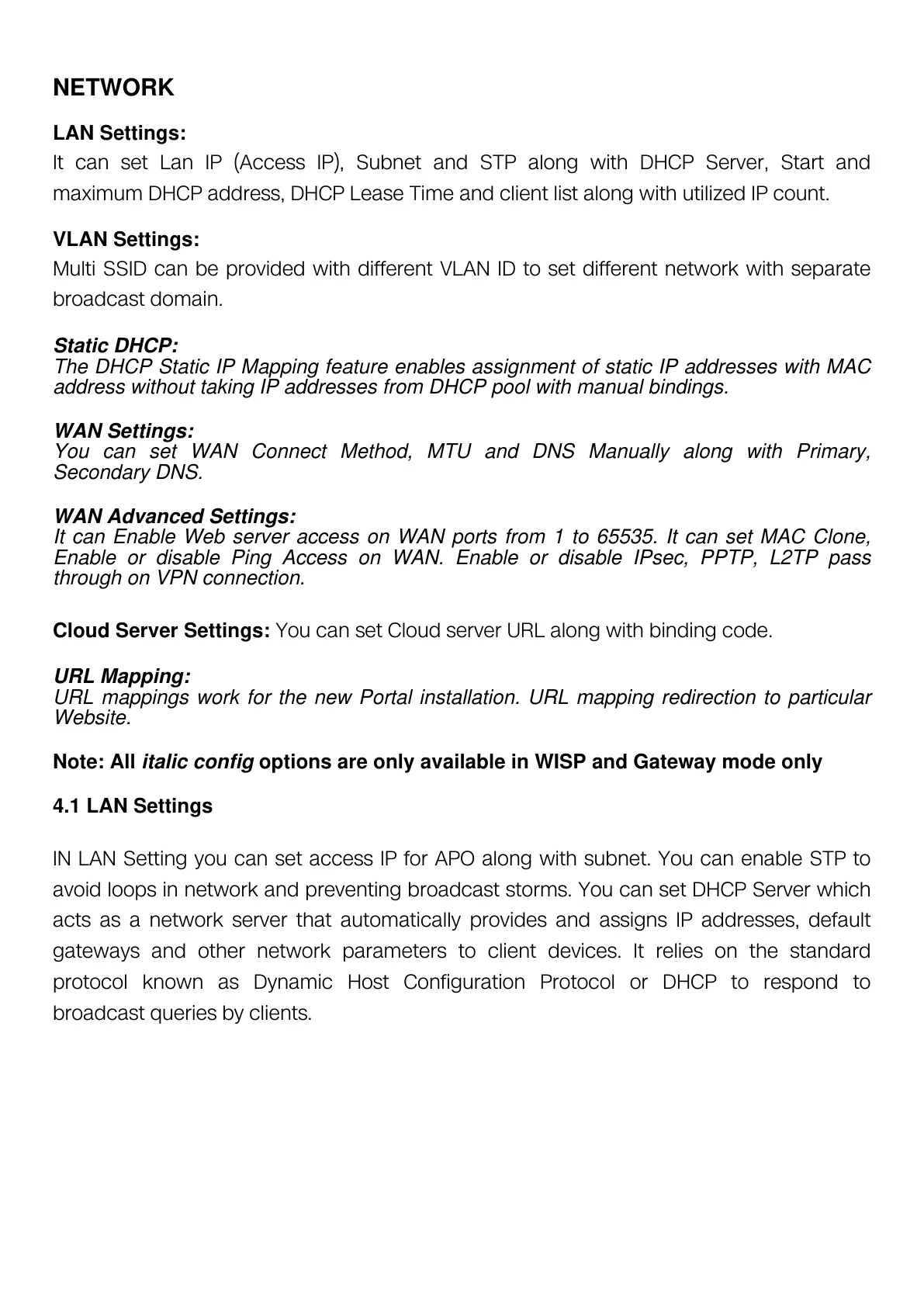 NETWORK

LAN Settings:
It can set Lan IP (Access IP), Subnet and STP along with DHCP Server, Start and maximum DHCP address, DHCP Lease Time and client list along with utilized IP count.

VLAN Settings:
Multi SSID can be provided with different VLAN ID to set different network with separate broadcast domain.

Static DHCP:
The DHCP Static IP Mapping feature enables assignment of static IP addresses with MAC address without taking IP addresses from DHCP pool with manual bindings.

WAN Settings:
You can set WAN Connect Method, MTU and DNS Manually along with Primary, Secondary DNS.

WAN Advanced Settings:
It can Enable Web server access on WAN ports from 1 to 65535. It can set MAC Clone, Enable or disable Ping Access on WAN. Enable or disable IPsec, PPTP, L2TP pass through on VPN connection.

Cloud Server Settings: You can set Cloud server URL along with binding code.

URL Mapping:
URL mappings work for the new Portal installation. URL mapping redirection to particular Website.

Note: All italic config options are only available in WISP and Gateway mode only

4.1 LAN Settings

IN LAN Setting you can set access IP for APO along with subnet. You can enable STP to avoid loops in network and preventing broadcast storms. You can set DHCP Server which acts as a network server that automatically provides and assigns IP addresses, default gateways and other network parameters to client devices. It relies on the standard protocol known as Dynamic Host Configuration Protocol or DHCP to respond to broadcast queries by clients.